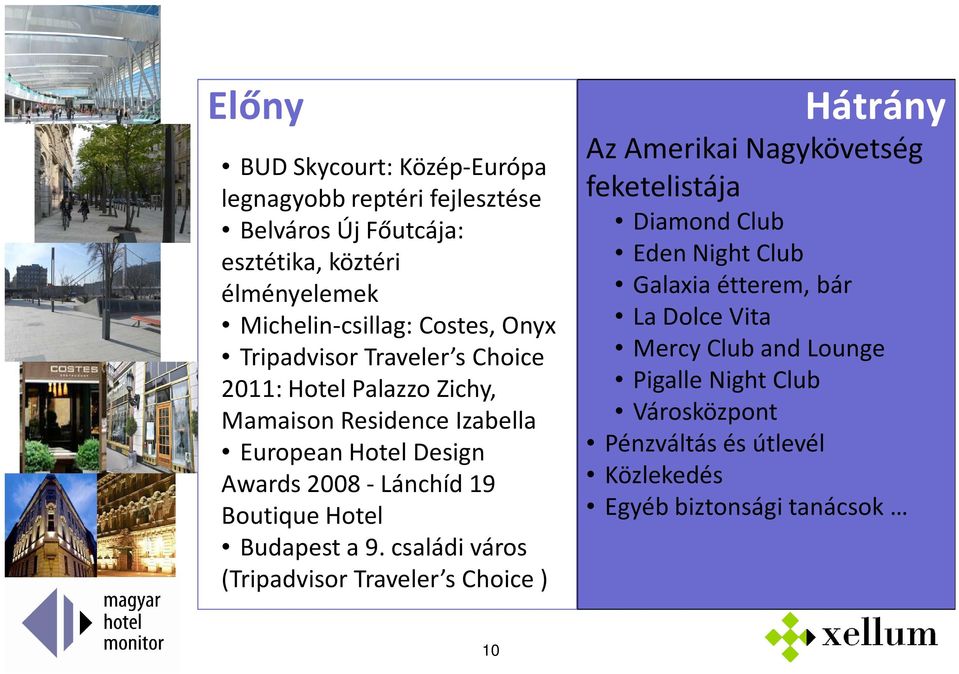 COSTES

Előny

• BUD Skycourt: Közép-Európa legnagyobb reptéri fejlesztése
• Belváros Új Főutcája: esztétika, köztéri élményelemek
• Michelin-csillag: Costes, Onyx
• Tripadvisor Traveler's Choice 2011: Hotel Palazzo Zichy, Mamaison Residence Izabella
• European Hotel Design Awards 2008 - Lánchíd 19 Boutique Hotel
• Budapest a 9. családi város (Tripadvisor Traveler's Choice )

Hátrány

Az Amerikai Nagykövetség feketelistája
• Diamond Club
• Eden Night Club
• Galaxia étterem, bár
• La Dolce Vita
• Mercy Club and Lounge
• Pigalle Night Club
• Városközpont
• Pénzváltás és útlevél
• Közlekedés
• Egyéb biztonsági tanácsok …

magyar hotel monitor

10

xellum